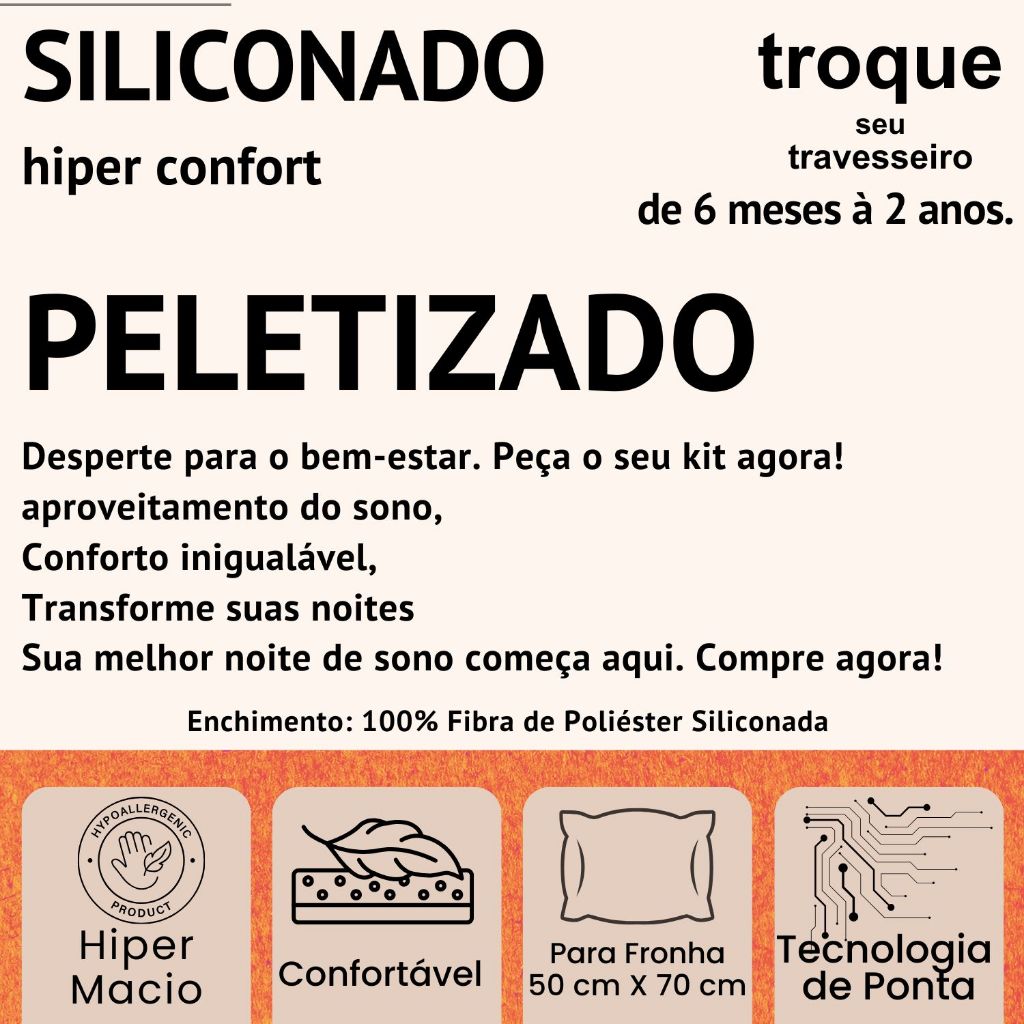 SILICONADO

hiper confort

troque
seu
travesseiro
de 6 meses à 2 anos.

PELETIZADO

Desperte para o bem-estar. Peça o seu kit agora!
aproveitamento do sono,
Conforto inigualável,
Transforme suas noites
Sua melhor noite de sono começa aqui. Compre agora!

Enchimento: 100% Fibra de Poliéster Siliconada

HYPOALLERGENIC
PRODUCT

Hiper
Macio

Confortável

Para Fronha
50 cm X 70 cm

Tecnologia
de Ponta